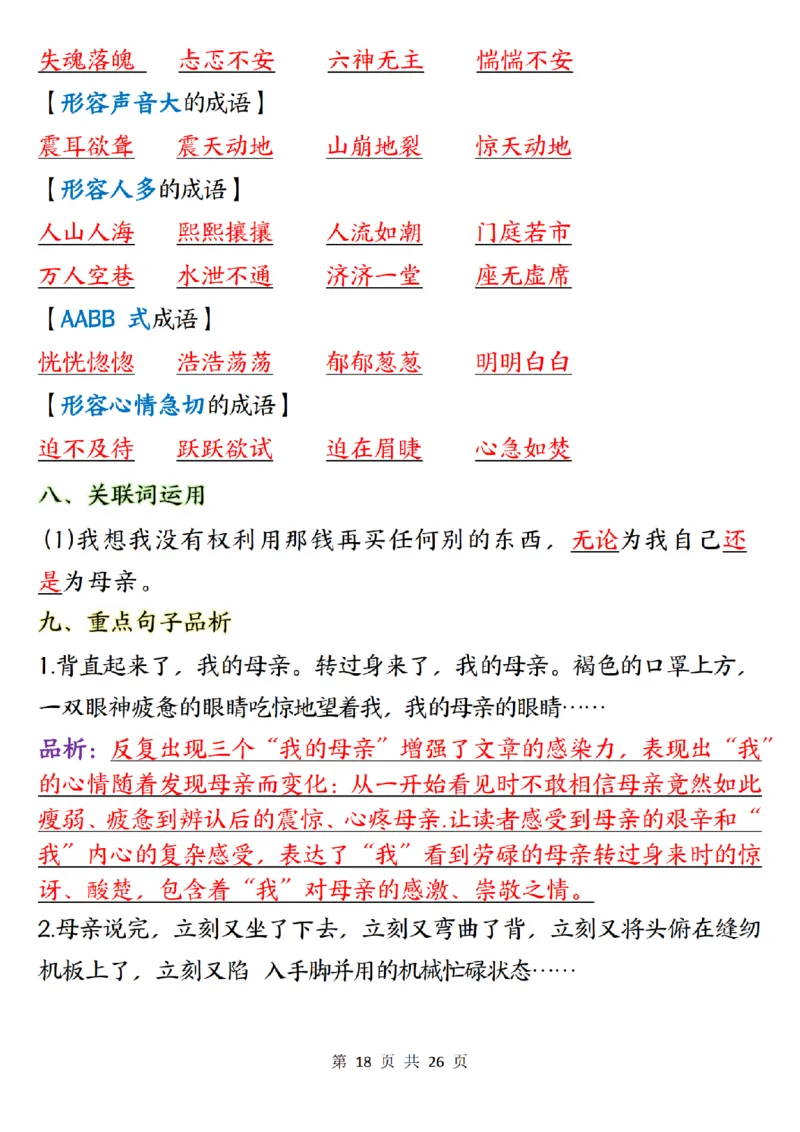 失魂落魄　忐忑不安　六神无主　惴惴不安

【形容声音大的成语】

震耳欲聋　震天动地　山崩地裂　惊天动地

【形容人多的成语】

人山人海　熙熙攘攘　人流如潮　门庭若市

万人空巷　水泄不通　济济一堂　座无虚席

【AABB 式成语】

恍恍惚惚　浩浩荡荡　郁郁葱葱　明明白白

【形容心情急切的成语】

迫不及待　跃跃欲试　迫在眉睫　心急如焚

八、关联词运用

(1)我想我没有权利用那钱再买任何别的东西，无论为我自己还是为母亲。

九、重点句子品析

1.背直起来了，我的母亲。转过身来了，我的母亲。褐色的口罩上方，一双眼神疲惫的眼睛吃惊地望着我，我的母亲的眼睛……

品析：反复出现三个“我的母亲”增强了文章的感染力，表现出“我”的心情随着发现母亲而变化：从一开始看见时不敢相信母亲竟然如此瘦弱、疲惫到辨认后的震惊、心疼母亲.让读者感受到母亲的艰辛和“我”内心的复杂感受，表达了“我”看到劳碌的母亲转过身来时的惊讶、酸楚，包含着“我”对母亲的感激、崇敬之情。

2.母亲说完，立刻又坐了下去，立刻又弯曲了背，立刻又将头俯在缝纫机板上了，立刻又陷 入手脚并用的机械忙碌状态……

第 18 页 共 26 页